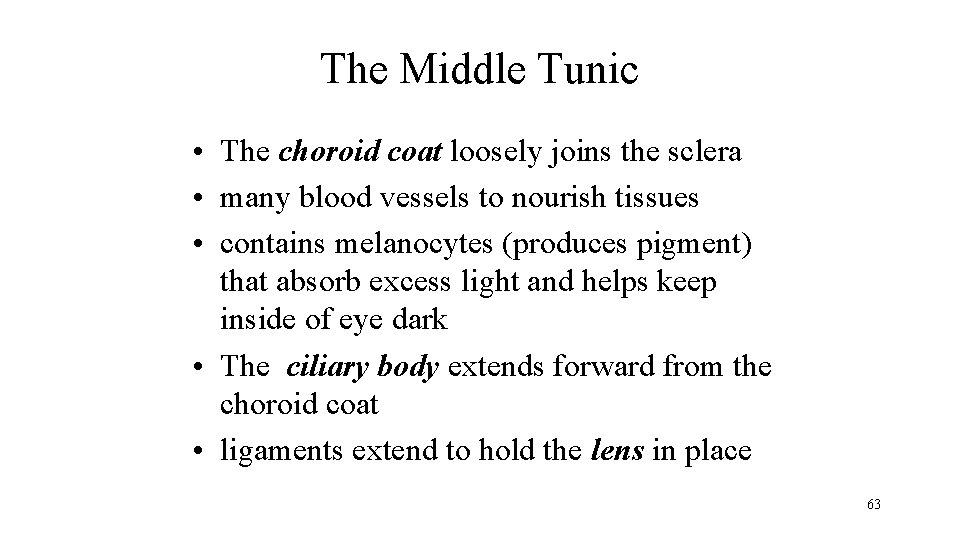 The Middle Tunic

• The choroid coat loosely joins the sclera
• many blood vessels to nourish tissues
• contains melanocytes (produces pigment) that absorb excess light and helps keep inside of eye dark
• The ciliary body extends forward from the choroid coat
• ligaments extend to hold the lens in place

63